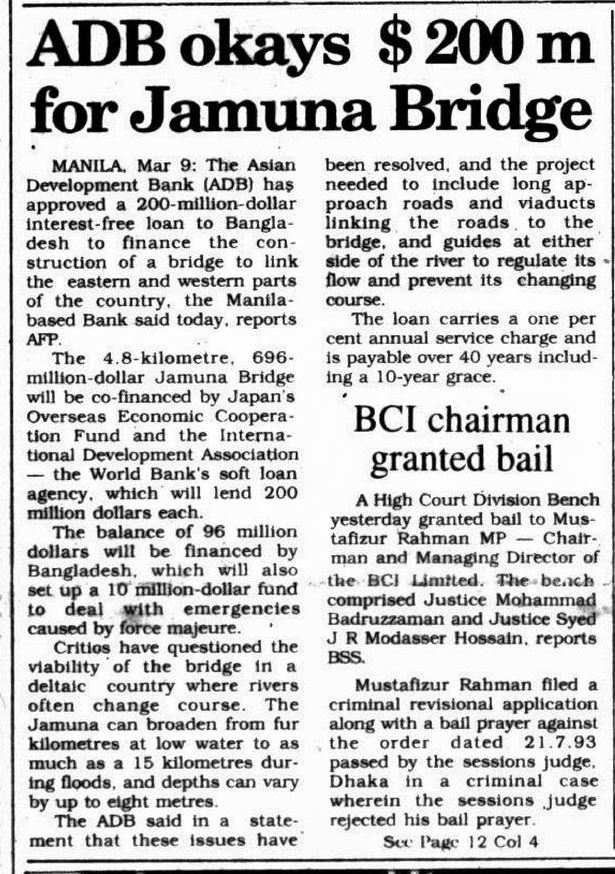 ADB okays $ 200 m for Jamuna Bridge

MANILA, Mar 9: The Asian Development Bank (ADB) has approved a 200-million-dollar interest-free loan to Bangladesh to finance the construction of a bridge to link the eastern and western parts of the country, the Manila-based Bank said today, reports AFP.

The 4.8-kilometre, 696-million-dollar Jamuna Bridge will be co-financed by Japan's Overseas Economic Cooperation Fund and the International Development Association — the World Bank's soft loan agency, which will lend 200 million dollars each.

The balance of 96 million dollars will be financed by Bangladesh, which will also set up a 10 million-dollar fund to deal with emergencies caused by force majeure.

Critics have questioned the viability of the bridge in a deltaic country where rivers often change course. The Jamuna can broaden from fur kilometres at low water to as much as a 15 kilometres during floods, and depths can vary by up to eight metres.

The ADB said in a statement that these issues have been resolved, and the project needed to include long approach roads and viaducts linking the roads to the bridge, and guides at either side of the river to regulate its flow and prevent its changing course.

The loan carries a one per cent annual service charge and is payable over 40 years including a 10-year grace.

BCI chairman granted bail

A High Court Division Bench yesterday granted bail to Mustafizur Rahman MP — Chairman and Managing Director of the BCI Limited. The bench comprised Justice Mohammad Badruzzaman and Justice Syed J R Modasser Hossain, reports BSS.

Mustafizur Rahman filed a criminal revisional application along with a bail prayer against the order dated 21.7.93 passed by the sessions judge, Dhaka in a criminal case wherein the sessions judge rejected his bail prayer.

See Page 12 Col 4